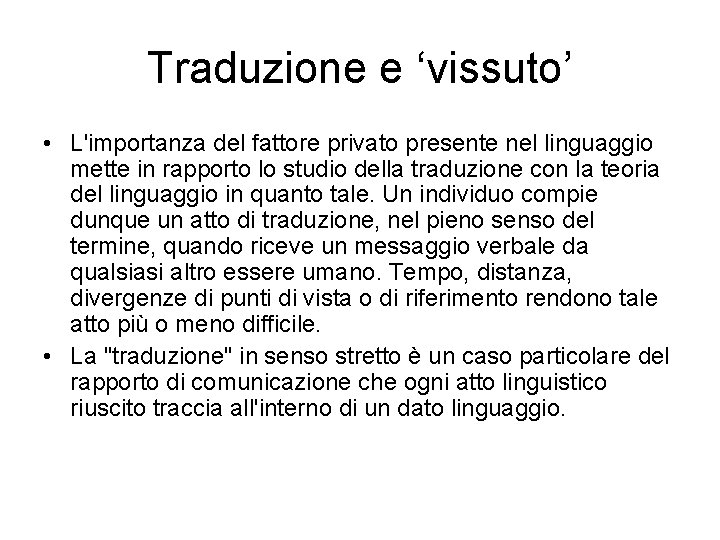 Traduzione e 'vissuto'

• L'importanza del fattore privato presente nel linguaggio mette in rapporto lo studio della traduzione con la teoria del linguaggio in quanto tale. Un individuo compie dunque un atto di traduzione, nel pieno senso del termine, quando riceve un messaggio verbale da qualsiasi altro essere umano. Tempo, distanza, divergenze di punti di vista o di riferimento rendono tale atto più o meno difficile.
• La "traduzione" in senso stretto è un caso particolare del rapporto di comunicazione che ogni atto linguistico riuscito traccia all'interno di un dato linguaggio.